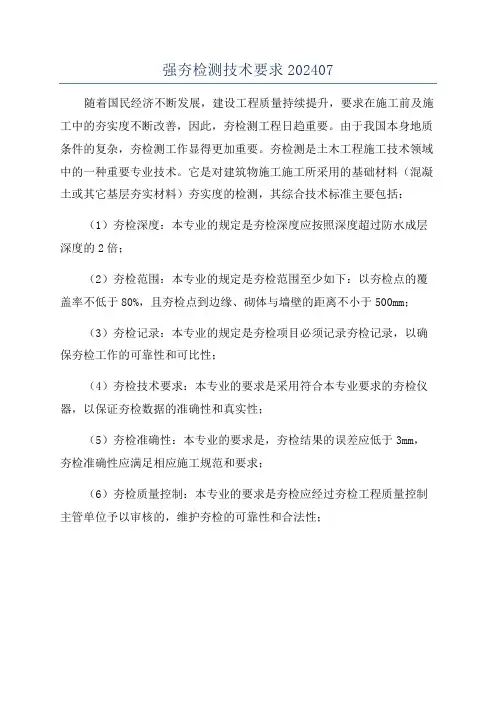 强夯检测技术要求 202407

随着国民经济不断发展，建设工程质量持续提升，要求在施工前及施工中的夯实度不断改善，因此，夯检测工程日趋重要。由于我国本身地质条件的复杂，夯检测工作显得更加重要。夯检测是土木工程施工技术领域中的一种重要专业技术。它是对建筑物施工施工所采用的基础材料（混凝土或其它基层夯实材料）夯实度的检测，其综合技术标准主要包括：

（1）夯检深度：本专业的规定是夯检深度应按照深度超过防水成层深度的 2 倍；

（2）夯检范围：本专业的规定是夯检范围至少如下：以夯检点的覆盖率不低于 80%，且夯检点到边缘、砌体与墙壁的距离不小于 500mm；

（3）夯检记录：本专业的规定是夯检项目必须记录夯检记录，以确保夯检工作的可靠性和可比性；

（4）夯检技术要求：本专业的要求是采用符合本专业要求的夯检仪器，以保证夯检数据的准确性和真实性；

（5）夯检准确性：本专业的要求是，夯检结果的误差应低于 3mm，夯检准确性应满足相应施工规范和要求；

（6）夯检质量控制：本专业的要求是夯检应经过夯检工程质量控制主管单位予以审核的，维护夯检的可靠性和合法性；